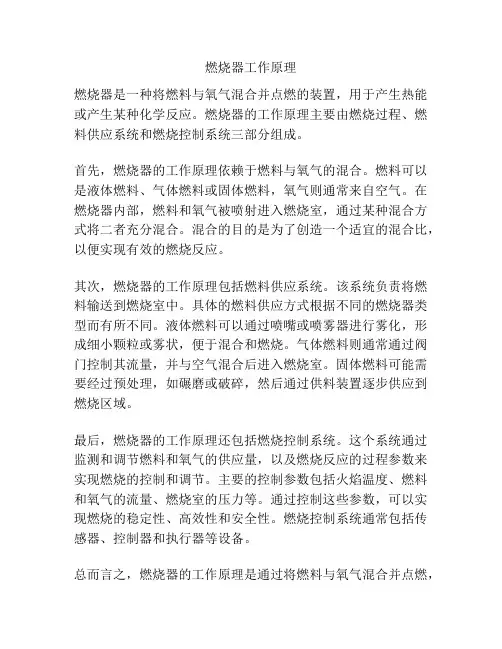 燃烧器工作原理

燃烧器是一种将燃料与氧气混合并点燃的装置，用于产生热能或产生某种化学反应。燃烧器的工作原理主要由燃烧过程、燃料供应系统和燃烧控制系统三部分组成。

首先，燃烧器的工作原理依赖于燃料与氧气的混合。燃料可以是液体燃料、气体燃料或固体燃料，氧气则通常来自空气。在燃烧器内部，燃料和氧气被喷射进入燃烧室，通过某种混合方式将二者充分混合。混合的目的是为了创造一个适宜的混合比，以便实现有效的燃烧反应。

其次，燃烧器的工作原理包括燃料供应系统。该系统负责将燃料输送到燃烧室中。具体的燃料供应方式根据不同的燃烧器类型而有所不同。液体燃料可以通过喷嘴或喷雾器进行雾化，形成细小颗粒或雾状，便于混合和燃烧。气体燃料则通常通过阀门控制其流量，并与空气混合后进入燃烧室。固体燃料可能需要经过预处理，如碾磨或破碎，然后通过供料装置逐步供应到燃烧区域。

最后，燃烧器的工作原理还包括燃烧控制系统。这个系统通过监测和调节燃料和氧气的供应量，以及燃烧反应的过程参数来实现燃烧的控制和调节。主要的控制参数包括火焰温度、燃料和氧气的流量、燃烧室的压力等。通过控制这些参数，可以实现燃烧的稳定性、高效性和安全性。燃烧控制系统通常包括传感器、控制器和执行器等设备。

总而言之，燃烧器的工作原理是通过将燃料与氧气混合并点燃，